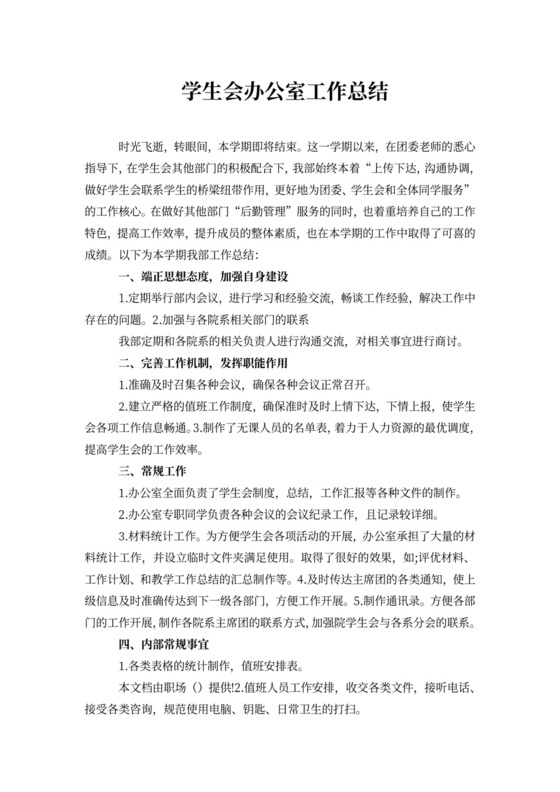 学生会办公室工作总结

时光飞逝，转眼间，本学期即将结束。这一学期以来，在团委老师的悉心指导下，在学生会其他部门的积极配合下，我部始终本着“上传下达，沟通协调，做好学生会联系学生的桥梁纽带作用，更好地为团委、学生会和全体同学服务”的工作核心。在做好其他部门“后勤管理”服务的同时，也着重培养自己的工作特色，提高工作效率，提升成员的整体素质，也在本学期的工作中取得了可喜的成绩。以下为本学期我部工作总结：

一、端正思想态度，加强自身建设

1.定期举行部内会议，进行学习和经验交流，畅谈工作经验，解决工作中存在的问题。2.加强与各院系相关部门的联系

我部定期和各院系的相关负责人进行沟通交流，对相关事宜进行商讨。

二、完善工作机制，发挥职能作用

1.准确及时召集各种会议，确保各种会议正常召开。

2.建立严格的值班工作制度，确保准时及时上情下达，下情上报，使学生会各项工作信息畅通。3.制作了无课人员的名单表，着力于人力资源的最优调度，提高学生会的工作效率。

三、常规工作

1.办公室全面负责了学生会制度，总结，工作汇报等各种文件的制作。

2.办公室专职同学负责各种会议的会议纪录工作，且记录较详细。

3.材料统计工作。为方便学生会各项活动的开展，办公室承担了大量的材料统计工作，并设立临时文件夹满足使用。取得了很好的效果，如;评优材料、工作计划、和教学工作总结的汇总制作等。4.及时传达主席团的各类通知，使上级信息及时准确传达到下一级各部门，方便工作开展。5.制作通讯录。方便各部门的工作开展，制作各院系主席团的联系方式，加强院学生会与各系分会的联系。

四、内部常规事宜

1.各类表格的统计制作，值班安排表。

本文档由职场（）提供!2.值班人员工作安排，收交各类文件，接听电话、接受各类咨询，规范使用电脑、钥匙、日常卫生的打扫。